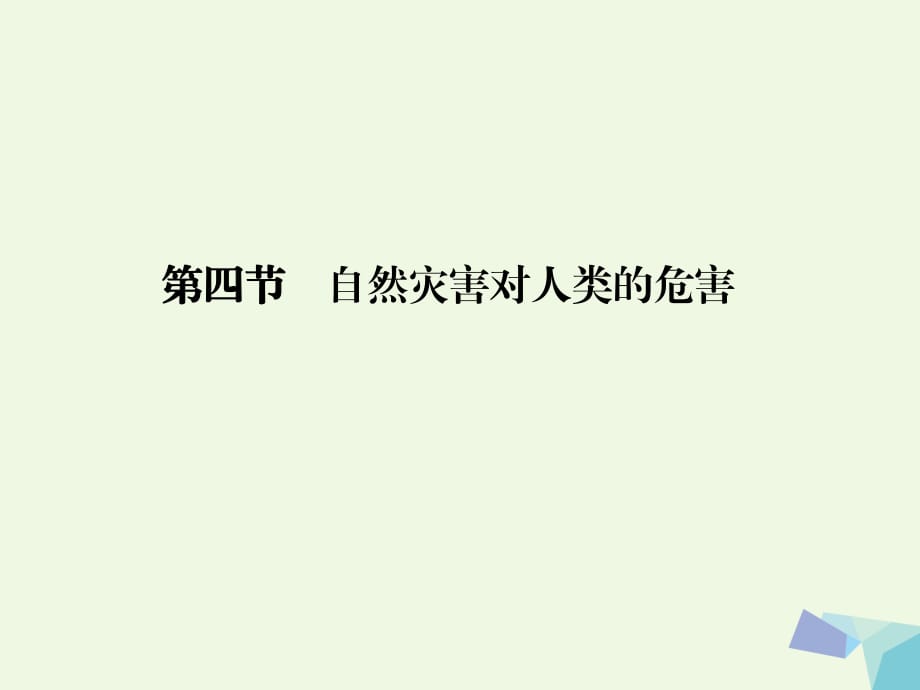 第四节　自然灾害对人类的危害